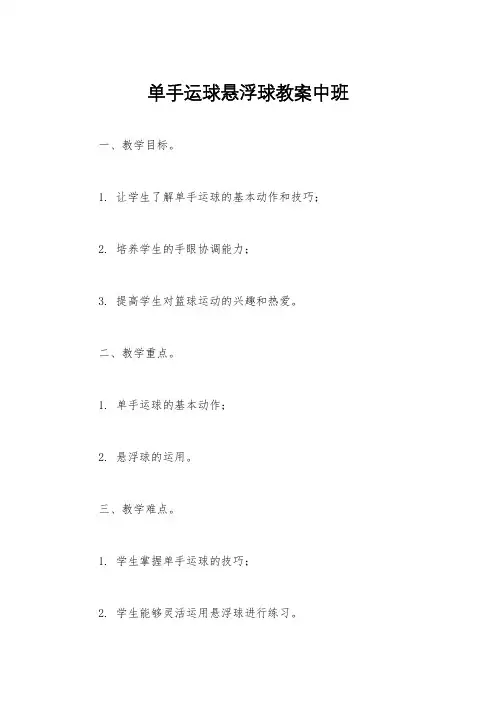 单手运球悬浮球教案中班

一、教学目标。

1. 让学生了解单手运球的基本动作和技巧；

2. 培养学生的手眼协调能力；

3. 提高学生对篮球运动的兴趣和热爱。

二、教学重点。

1. 单手运球的基本动作；

2. 悬浮球的运用。

三、教学难点。

1. 学生掌握单手运球的技巧；

2. 学生能够灵活运用悬浮球进行练习。